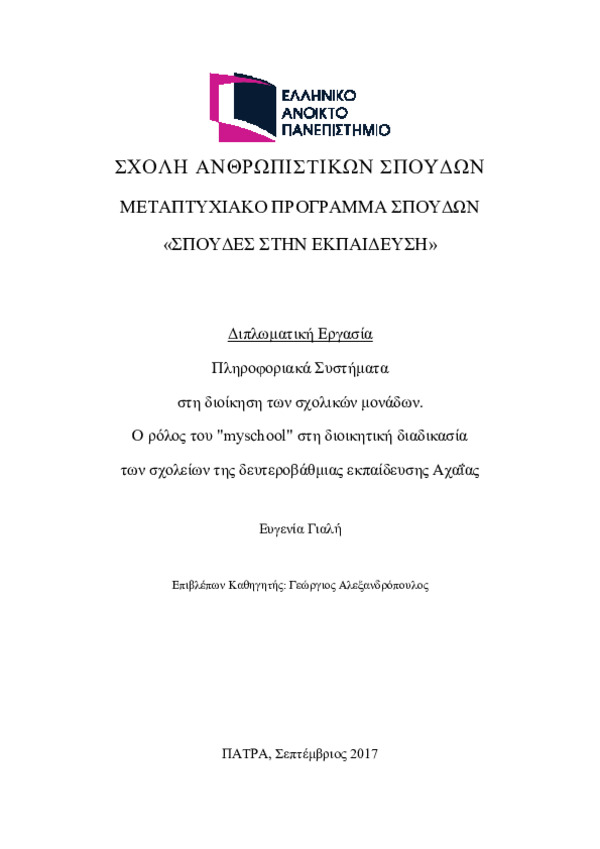 ΕΛΛΗΝΙΚΟ
ΑΝΟΙΚΤΟ
ΠΑΝΕΠΙΣΤΗΜΙΟ

ΣΧΟΛΗ ΑΝΘΡΩΠΙΣΤΙΚΩΝ ΣΠΟΥΔΩΝ

ΜΕΤΑΠΤΥΧΙΑΚΟ ΠΡΟΓΡΑΜΜΑ ΣΠΟΥΔΩΝ

«ΣΠΟΥΔΕΣ ΣΤΗΝ ΕΚΠΑΙΔΕΥΣΗ»

Διπλωματική Εργασία

Πληροφοριακά Συστήματα

στη διοίκηση των σχολικών μονάδων.

Ο ρόλος του "myschool" στη διοικητική διαδικασία

των σχολείων της δευτεροβάθμιας εκπαίδευσης Αχαΐας

Ευγενία Γιαλή

Επιβλέπων Καθηγητής: Γεώργιος Αλεξανδρόπουλος

ΠΑΤΡΑ, Σεπτέμβριος 2017